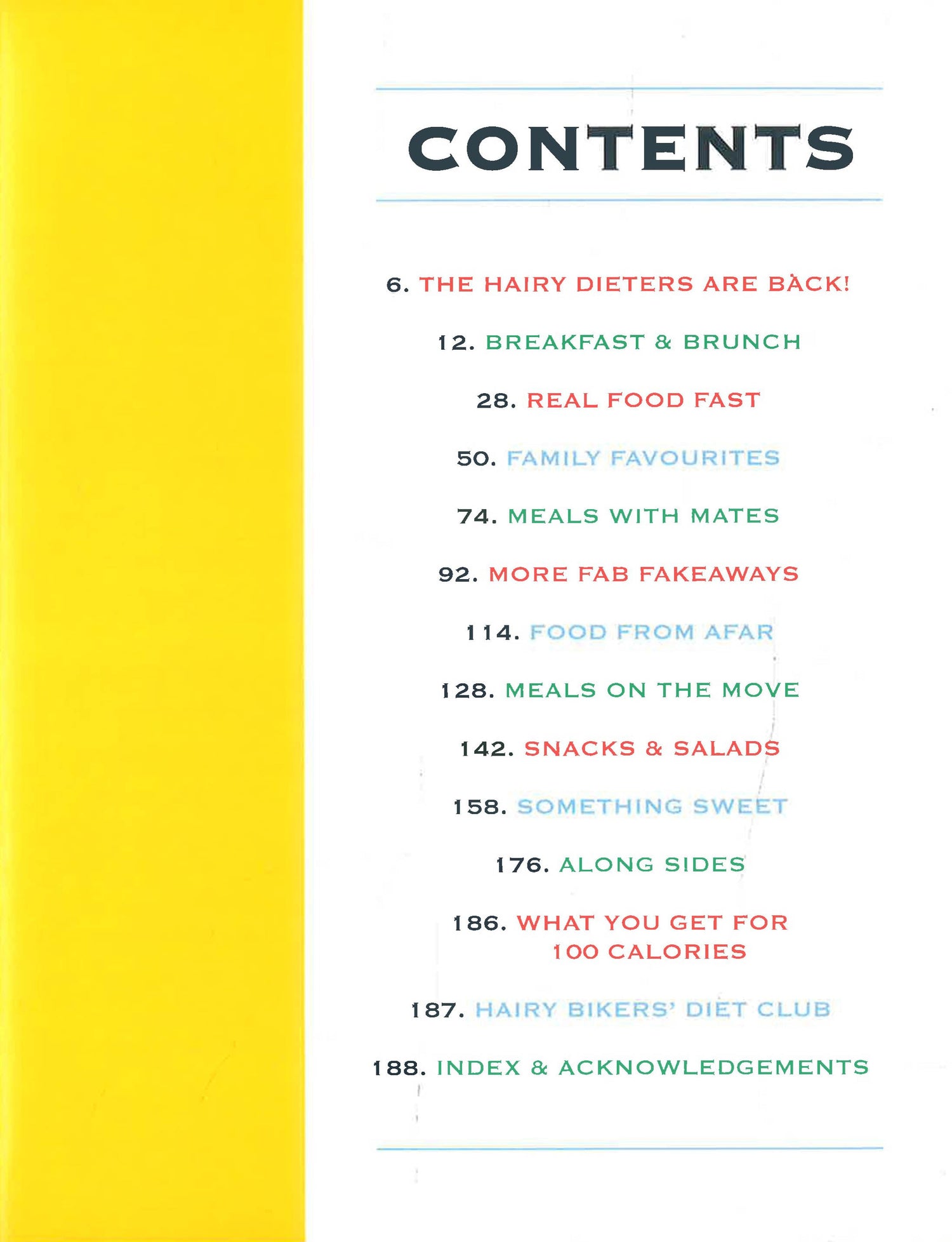 CONTENTS

6. THE HAIRY DIETERS ARE BACK!

12. BREAKFAST & BRUNCH

28. REAL FOOD FAST

50. FAMILY FAVOURITES

74. MEALS WITH MATES

92. MORE FAB FAKEAWAYS

114. FOOD FROM AFAR

128. MEALS ON THE MOVE

142. SNACKS & SALADS

158. SOMETHING SWEET

176. ALONG SIDES

186. WHAT YOU GET FOR 100 CALORIES

187. HAIRY BIKERS' DIET CLUB

188. INDEX & ACKNOWLEDGEMENTS